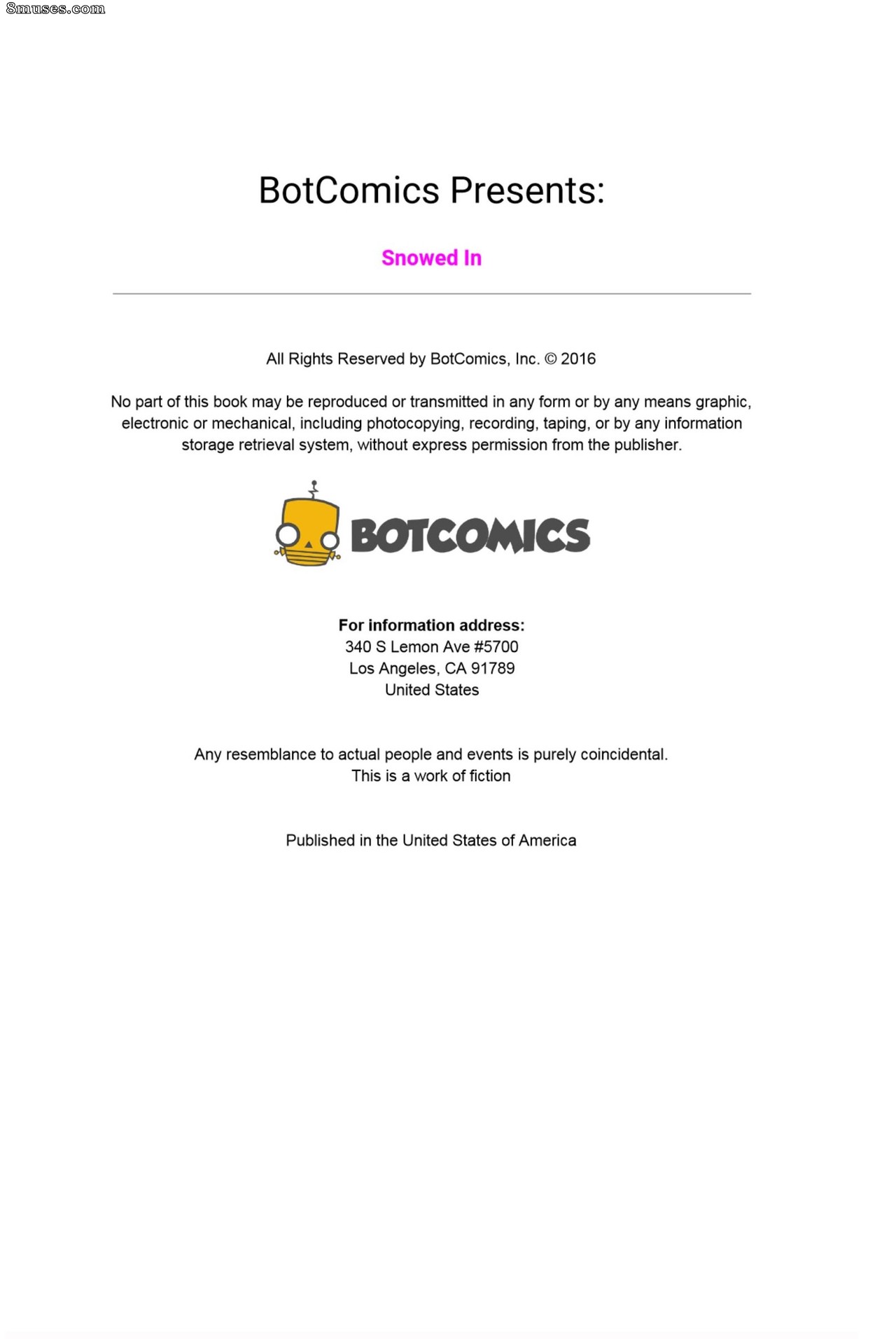 8muses.com

BotComics Presents:

Snowed In

All Rights Reserved by BotComics, Inc. © 2016

No part of this book may be reproduced or transmitted in any form or by any means graphic, electronic or mechanical, including photocopying, recording, taping, or by any information storage retrieval system, without express permission from the publisher.

BOTCOMICS

For information address:
340 S Lemon Ave #5700
Los Angeles, CA 91789
United States

Any resemblance to actual people and events is purely coincidental.
This is a work of fiction

Published in the United States of America